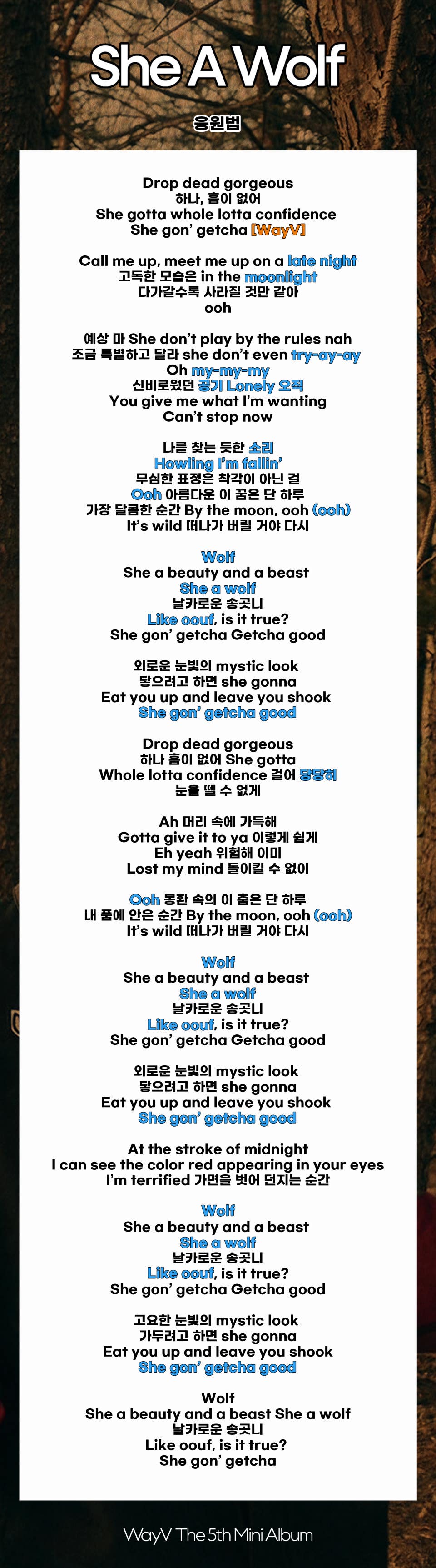 She A Wolf

응원법

Drop dead gorgeous
하나, 흠이 없어
She gotta whole lotta confidence
She gon' getcha [WayV]

Call me up, meet me up on a late night
고독한 모습은 in the moonlight
다가갈수록 사라질 것만 같아
ooh

예상 마 She don't play by the rules nah
조금 특별하고 달라 she don't even try-ay-ay
Oh my-my-my
신비로웠던 공기 Lonely 오직
You give me what I'm wanting
Can't stop now

나를 찾는 듯한 소리
Howling I'm fallin'
무심한 표정은 착각이 아닌 걸
Ooh 아름다운 이 꿈은 단 하루
가장 달콤한 순간 By the moon, ooh (ooh)
It's wild 떠나가 버릴 거야 다시

Wolf
She a beauty and a beast
She a wolf
날카로운 송곳니
Like oouf, is it true?
She gon' getcha Getcha good

외로운 눈빛의 mystic look
닿으려고 하면 she gonna
Eat you up and leave you shook
She gon' getcha good

Drop dead gorgeous
하나 흠이 없어 She gotta
Whole lotta confidence 걸어 당당히
눈을 뗄 수 없게

Ah 머리 속에 가득해
Gotta give it to ya 이렇게 쉽게
Eh yeah 위험해 이미
Lost my mind 돌이킬 수 없이

Ooh 몽환 속의 이 춤은 단 하루
내 품에 안은 순간 By the moon, ooh (ooh)
It's wild 떠나가 버릴 거야 다시

Wolf
She a beauty and a beast
She a wolf
날카로운 송곳니
Like oouf, is it true?
She gon' getcha Getcha good

외로운 눈빛의 mystic look
닿으려고 하면 she gonna
Eat you up and leave you shook
She gon' getcha good

At the stroke of midnight
I can see the color red appearing in your eyes
I'm terrified 가면을 벗어 던지는 순간

Wolf
She a beauty and a beast
She a wolf
날카로운 송곳니
Like oouf, is it true?
She gon' getcha Getcha good

고요한 눈빛의 mystic look
가두려고 하면 she gonna
Eat you up and leave you shook
She gon' getcha good

Wolf
She a beauty and a beast She a wolf
날카로운 송곳니
Like oouf, is it true?
She gon' getcha

WayV The 5th Mini Album